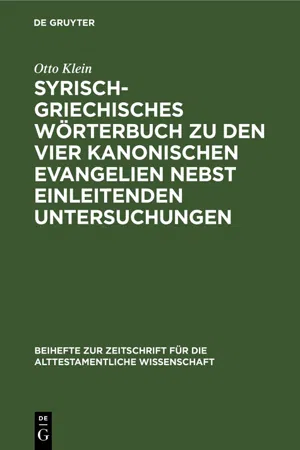 DE GRUYTER

Otto Klein

SYRISCH-GRIECHISCHES WÖRTERBUCH ZU DEN VIER KANONISCHEN EVANGELIEN NEBST EINLEITENDEN UNTERSUCHUNGEN

BEIHEFTE ZUR ZEITSCHRIFT FÜR DIE ALTTESTAMENTLICHE WISSENSCHAFT

DE G